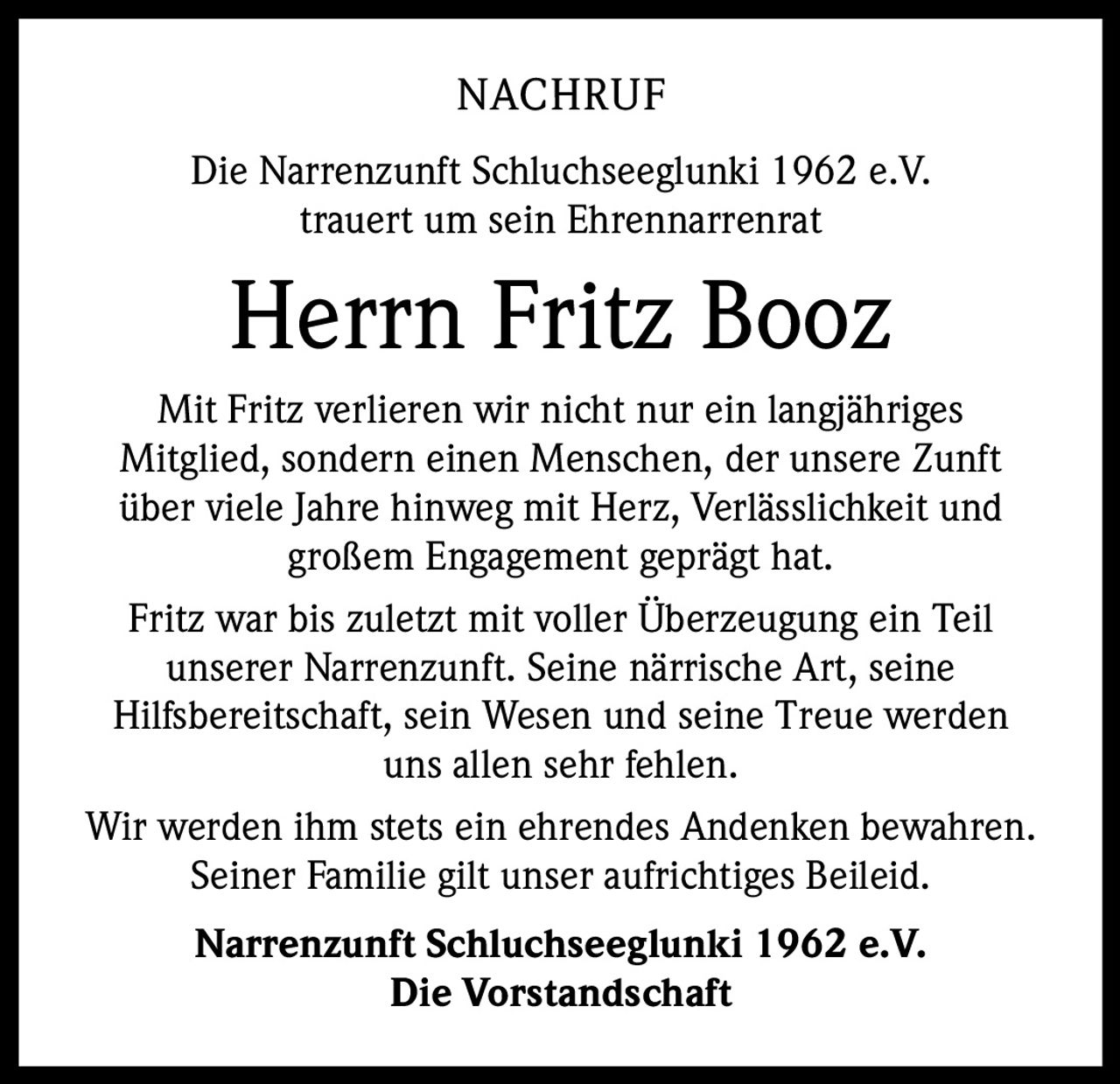 NACHRUF

Die Narrenzunft Schluchseeglunki 1962 e.V. trauert um sein Ehrennarrenrat

Herrn Fritz Booz

Mit Fritz verlieren wir nicht nur ein langjähriges Mitglied, sondern einen Menschen, der unsere Zunft über viele Jahre hinweg mit Herz, Verlässlichkeit und großem Engagement geprägt hat.

Fritz war bis zuletzt mit voller Überzeugung ein Teil unserer Narrenzunft. Seine närrische Art, seine Hilfsbereitschaft, sein Wesen und seine Treue werden uns allen sehr fehlen.

Wir werden ihm stets ein ehrendes Andenken bewahren. Seiner Familie gilt unser aufrichtiges Beileid.

Narrenzunft Schluchseeglunki 1962 e.V.
Die Vorstandschaft